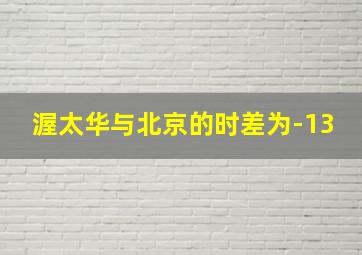 渥太华与北京的时差为-13